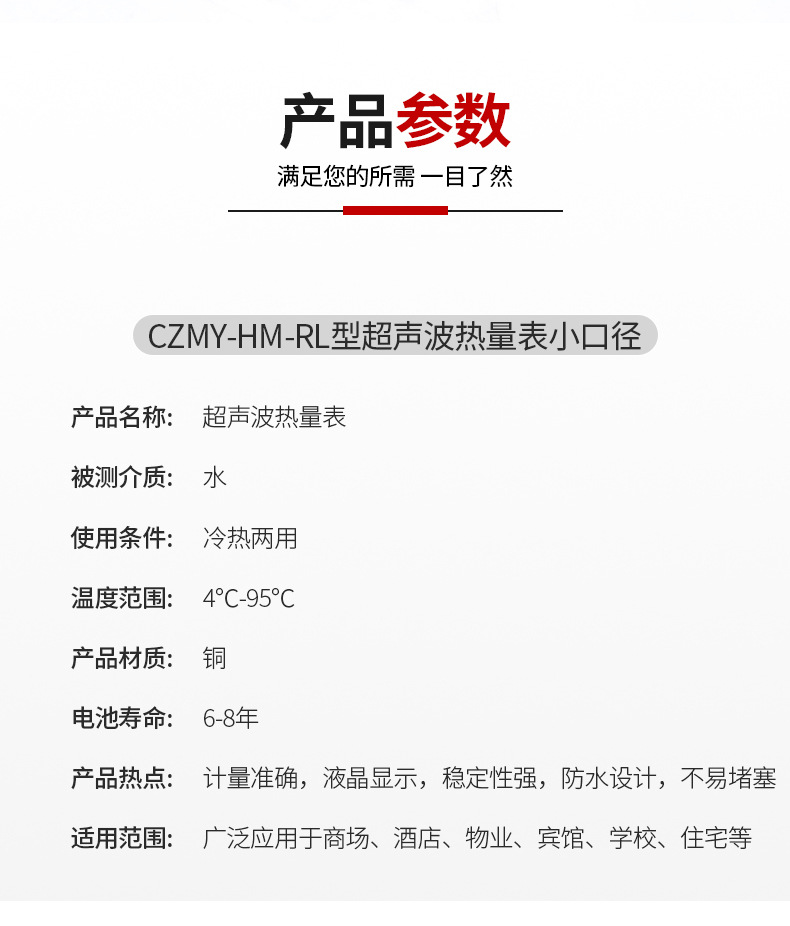 产品参数

满足您的所需 一目了然

CZMY-HM-RL型超声波热量表小口径

产品名称: 超声波热量表

被测介质: 水

使用条件: 冷热两用

温度范围: 4°C-95°C

产品材质: 铜

电池寿命: 6-8年

产品热点: 计量准确，液晶显示，稳定性强，防水设计，不易堵塞

适用范围: 广泛应用于商场、酒店、物业、宾馆、学校、住宅等